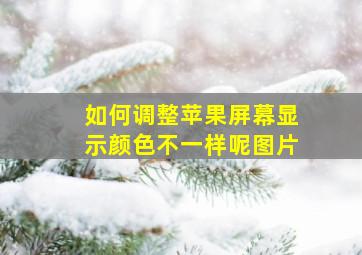 如何调整苹果屏幕显示颜色不一样呢图片